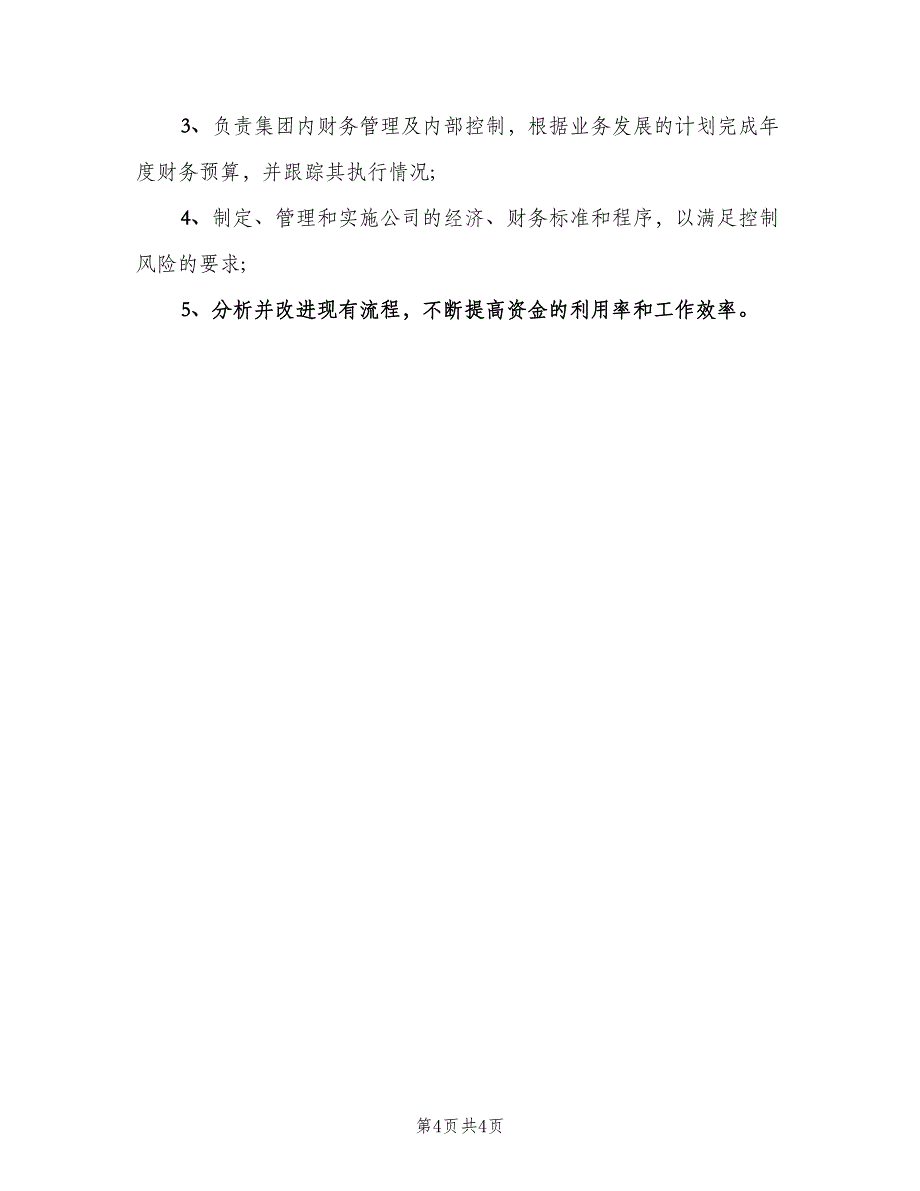 3、负责集团内财务管理及内部控制，根据业务发展的计划完成年度财务预算，并跟踪其执行情况;

4、制定、管理和实施公司的经济、财务标准和程序，以满足控制风险的要求;

5、分析并改进现有流程，不断提高资金的利用率和工作效率。

第4页 共4页